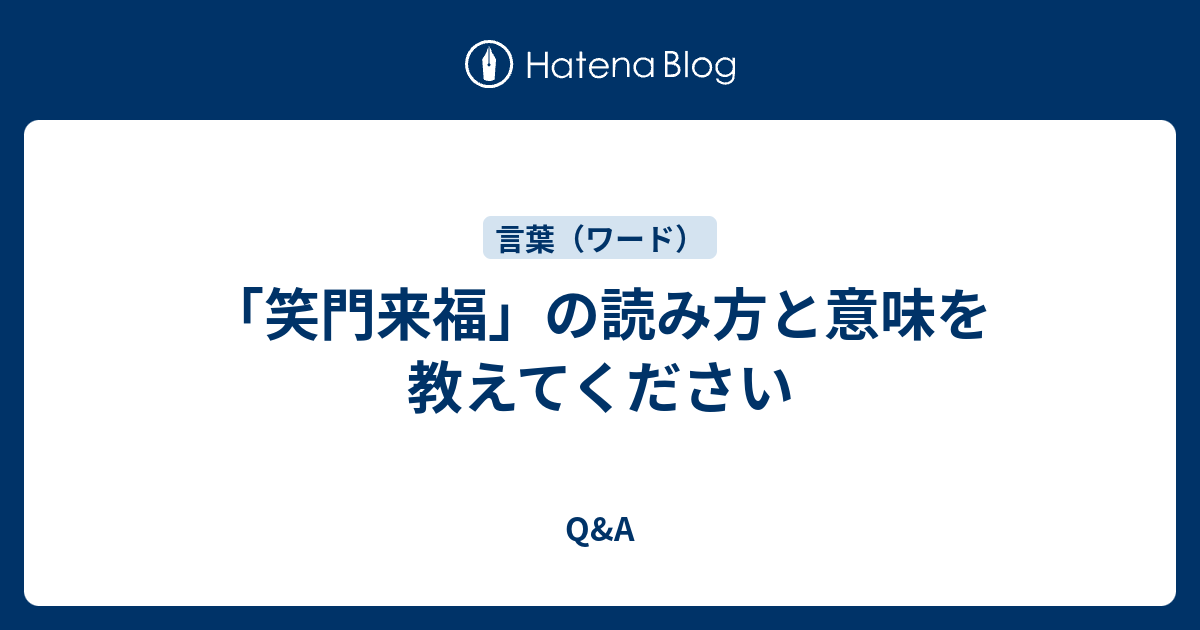 Hatena Blog

言葉（ワード）

「笑門来福」の読み方と意味を教えてください

Q&A